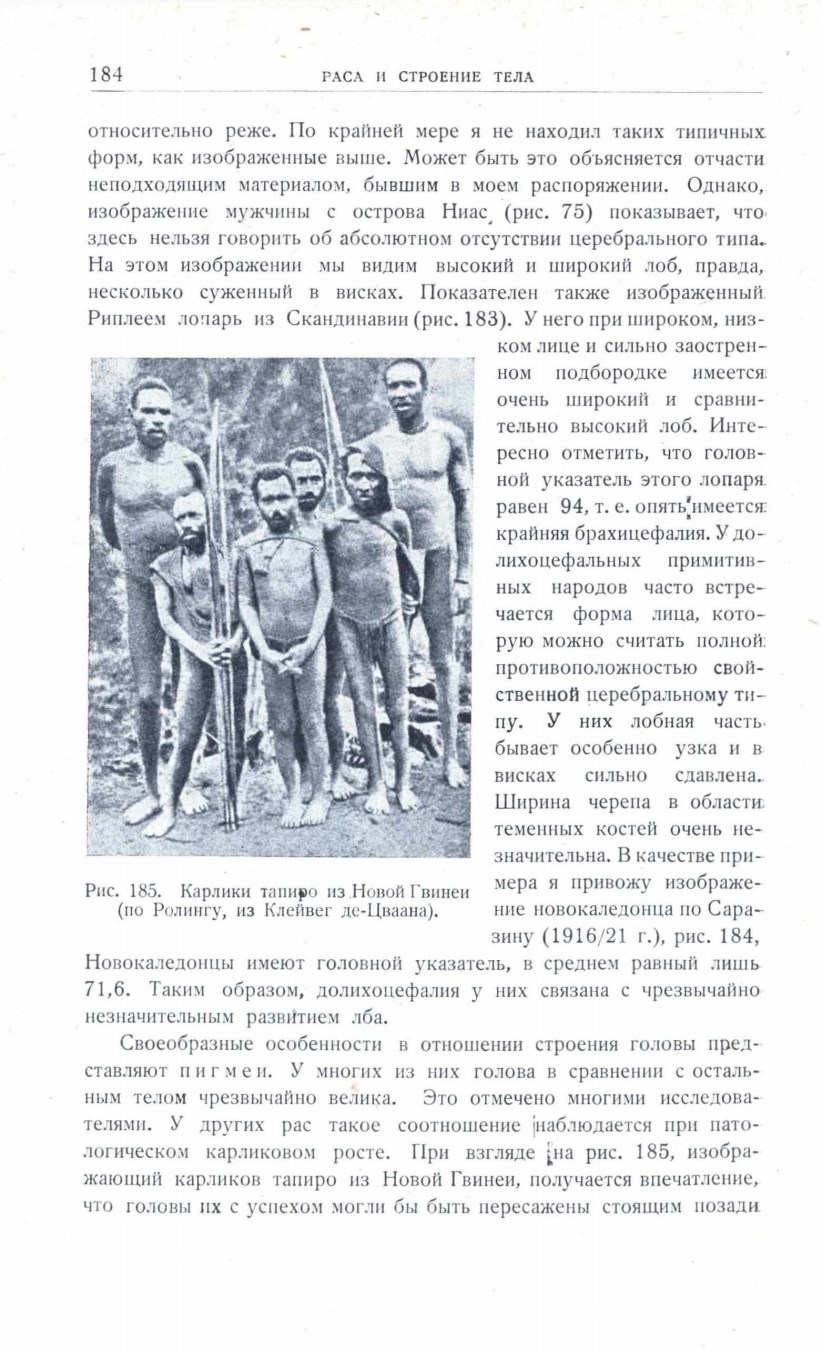 184 РАСА И СТРОЕНИЕ ТЕЛА

относительно реже. По крайней мере я не находил таких типичных форм, как изображенные выше. Может быть это объясняется отчасти неподходящим материалом, бывшим в моем распоряжении. Однако, изображение мужчины с острова Ниас (рис. 75) показывает, что здесь нельзя говорить об абсолютном отсутствии церебрального типа. На этом изображении мы видим высокий и широкий лоб, правда, несколько суженный в висках. Показателен также изображенный Риплеем лопарь из Скандинавии (рис. 183). У него при широком, низком лице и сильно заостренном подбородке имеется очень широкий и сравнительно высокий лоб. Интересно отметить, что головной указатель этого лопаря равен 94, т. е. опять имеется крайняя брахицефалия. У долихоцефальных примитивных народов часто встречается форма лица, которую можно считать полной противоположностью свойственной церебральному типу. У них лобная часть бывает особенно узка и в висках сильно сдавлена. Ширина черепа в области теменных костей очень незначительна. В качестве примера я привожу изображение новокаледонца по Саразину (1916/21 г.), рис. 184, Новокаледонцы имеют головной указатель, в среднем равный лишь 71,6. Таким образом, долихоцефалия у них связана с чрезвычайно незначительным развитием лба.

Рис. 185. Карлики тапиро из Новой Гвинеи (по Ролингу, из Клейвег де-Цваана).

Своеобразные особенности в отношении строения головы представляют пигмеи. У многих из них голова в сравнении с остальным телом чрезвычайно велика. Это отмечено многими исследователями. У других рас такое соотношение наблюдается при патологическом карликовом росте. При взгляде на рис. 185, изображающий карликов тапиро из Новой Гвинеи, получается впечатление, что головы их с успехом могли бы быть пересажены стоящим позади